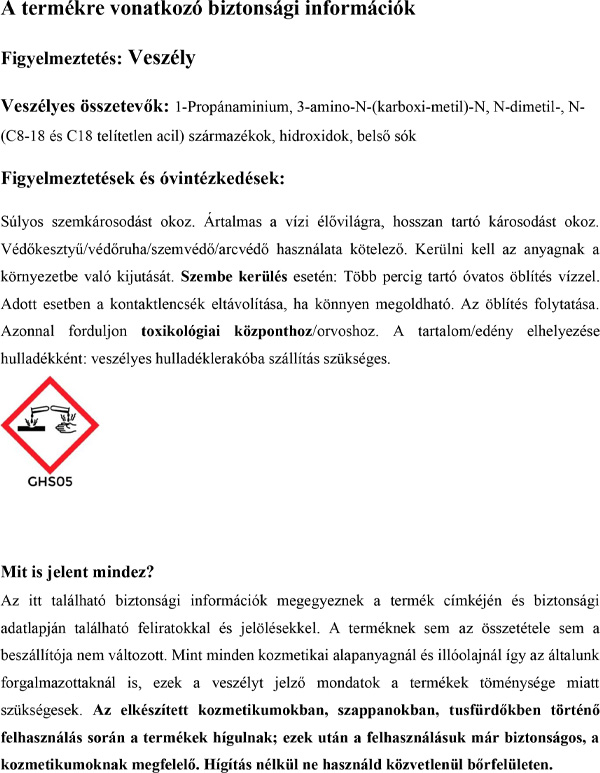 A termékre vonatkozó biztonsági információk

Figyelmeztetés: Veszély

Veszélyes összetevők: 1-Propánaminium, 3-amino-N-(karboxi-metil)-N, N-dimetil-, N-(C8-18 és C18 telítetlen acil) származékok, hidroxidok, belső sók

Figyelmeztetések és óvintézkedések:

Súlyos szemkárosodást okoz. Ártalmas a vízi élővilágra, hosszan tartó károsodást okoz. Védőkesztyű/védőruha/szemvédő/arcvédő használata kötelező. Kerülni kell az anyagnak a környezetbe való kijutását. Szembe kerülés esetén: Több percig tartó óvatos öblítés vízzel. Adott esetben a kontaktlencsék eltávolítása, ha könnyen megoldható. Az öblítés folytatása. Azonnal forduljon toxikológiai központhoz/orvoshoz. A tartalom/edény elhelyezése hulladékként: veszélyes hulladéklerakóba szállítás szükséges.

GHS05

Mit is jelent mindez?
Az itt található biztonsági információk megegyeznek a termék címkéjén és biztonsági adatlapján található feliratokkal és jelölésekkel. A terméknek sem az összetétele sem a beszállítója nem változott. Mint minden kozmetikai alapanyagnál és illóolajnál így az általunk forgalmazottaknál is, ezek a veszélyt jelző mondatok a termékek töménysége miatt szükségesek. Az elkészített kozmetikumokban, szappanokban, tusfürdőkben történő felhasználás során a termékek hígulnak; ezek után a felhasználásuk már biztonságos, a kozmetikumoknak megfelelő. Hígítás nélkül ne használd közvetlenül bőrfelületen.